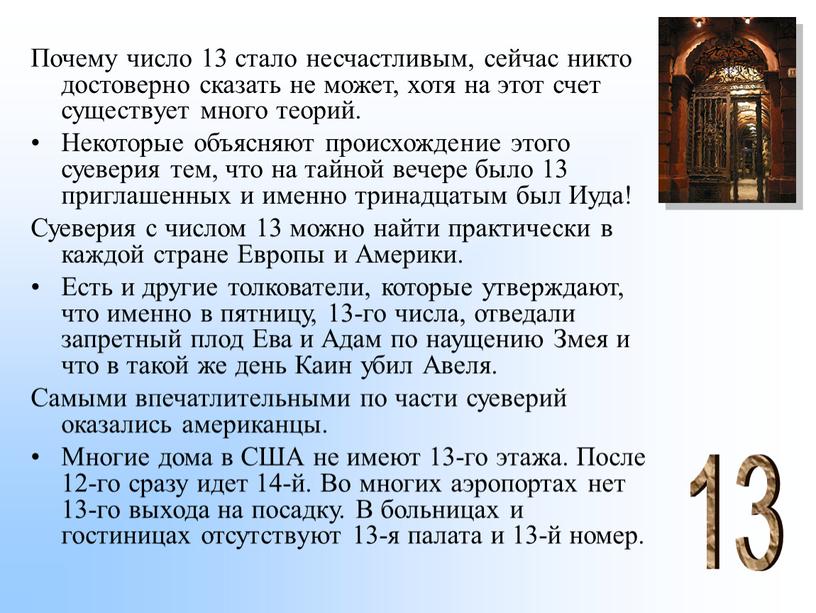 Почему число 13 стало несчастливым, сейчас никто достоверно сказать не может, хотя на этот счет существует много теорий.

• Некоторые объясняют происхождение этого суеверия тем, что на тайной вечере было 13 приглашенных и именно тринадцатым был Иуда!

Суеверия с числом 13 можно найти практически в каждой стране Европы и Америки.

• Есть и другие толкователи, которые утверждают, что именно в пятницу, 13-го числа, отведали запретный плод Ева и Адам по наущению Змея и что в такой же день Каин убил Авеля.

Самыми впечатлительными по части суеверий оказались американцы.

• Многие дома в США не имеют 13-го этажа. После 12-го сразу идет 14-й. Во многих аэропортах нет 13-го выхода на посадку. В больницах и гостиницах отсутствуют 13-я палата и 13-й номер.

13